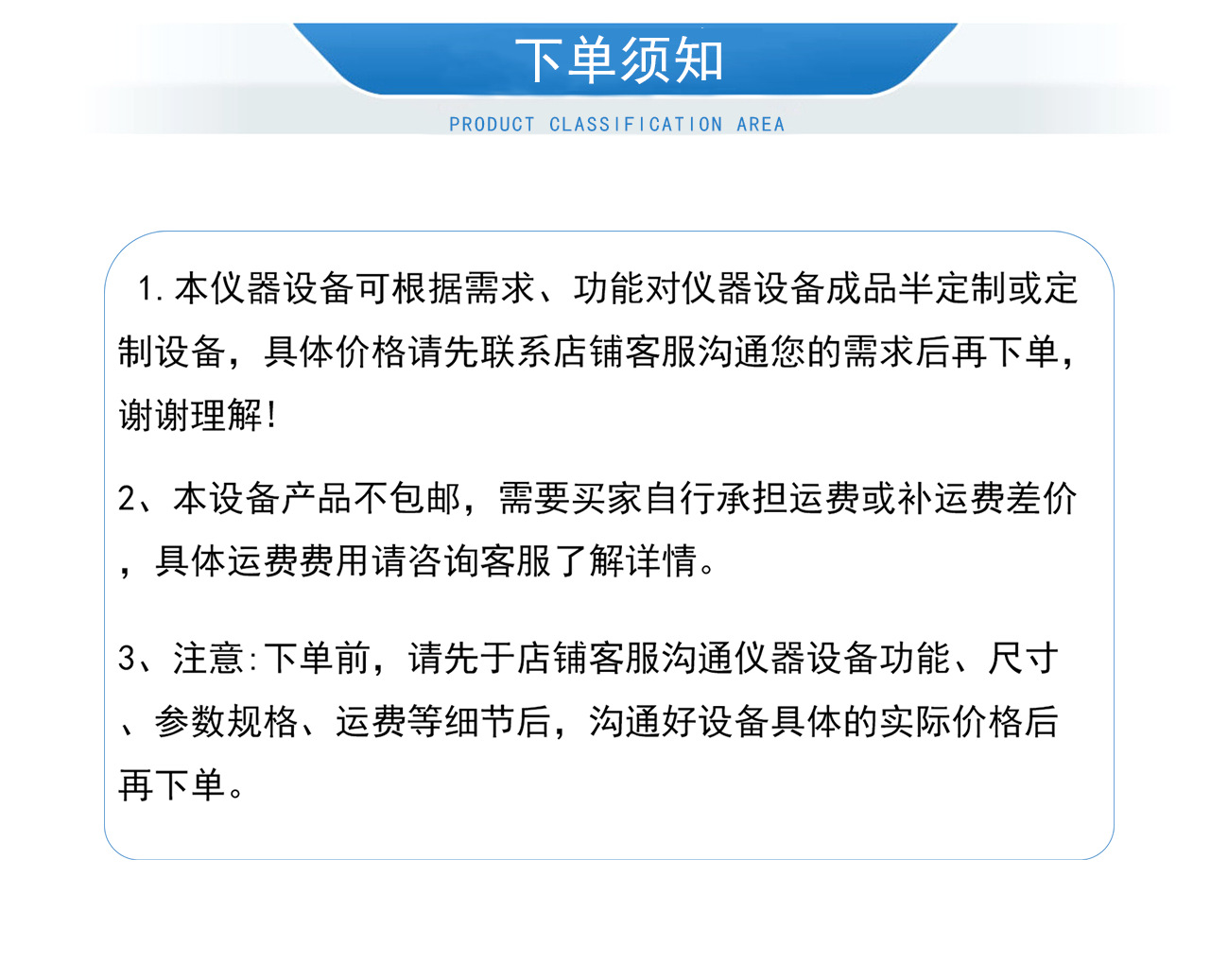 下单须知

PRODUCT CLASSIFICATION AREA

1.本仪器设备可根据需求、功能对仪器设备成品半定制或定制设备，具体价格请先联系店铺客服沟通您的需求后再下单，谢谢理解!

2、本设备产品不包邮，需要买家自行承担运费或补运费差价，具体运费费用请咨询客服了解详情。

3、注意:下单前，请先于店铺客服沟通仪器设备功能、尺寸、参数规格、运费等细节后，沟通好设备具体的实际价格后再下单。